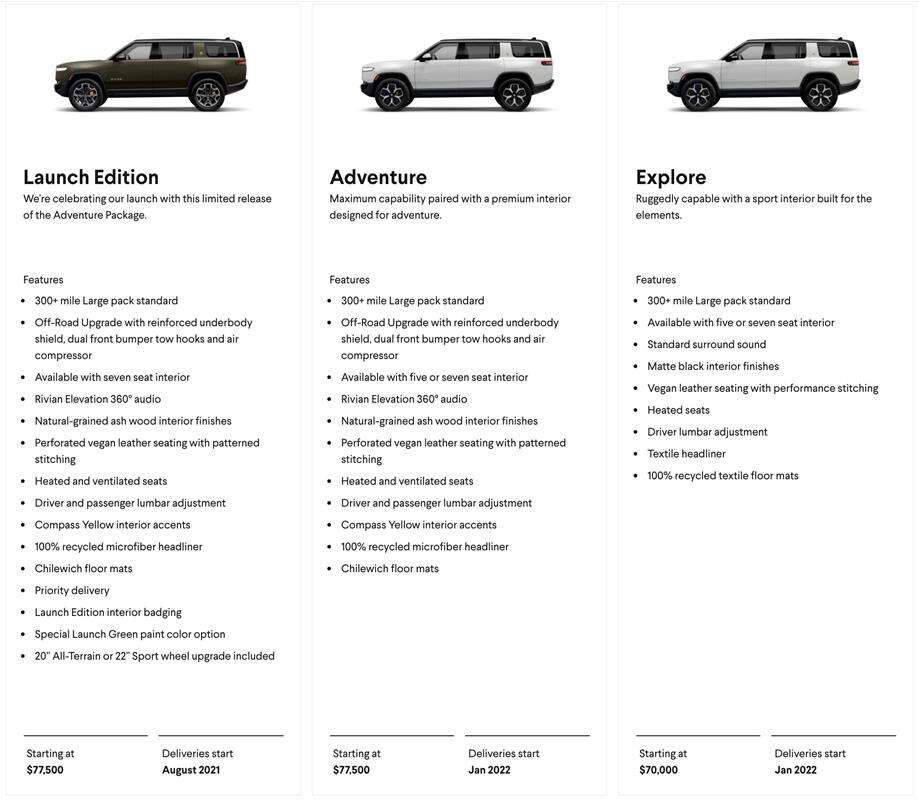 Launch Edition
We're celebrating our launch with this limited release of the Adventure Package.

Features
- 300+ mile Large pack standard
- Off-Road Upgrade with reinforced underbody shield, dual front bumper tow hooks and air compressor
- Available with seven seat interior
- Rivian Elevation 360° audio
- Natural-grained ash wood interior finishes
- Perforated vegan leather seating with patterned stitching
- Heated and ventilated seats
- Driver and passenger lumbar adjustment
- Compass Yellow interior accents
- 100% recycled microfiber headliner
- Chilewich floor mats
- Priority delivery
- Launch Edition interior badging
- Special Launch Green paint color option
- 20" All-Terrain or 22" Sport wheel upgrade included

Starting at
$77,500

Deliveries start
August 2021

Adventure
Maximum capability paired with a premium interior designed for adventure.

Features
- 300+ mile Large pack standard
- Off-Road Upgrade with reinforced underbody shield, dual front bumper tow hooks and air compressor
- Available with five or seven seat interior
- Rivian Elevation 360° audio
- Natural-grained ash wood interior finishes
- Perforated vegan leather seating with patterned stitching
- Heated and ventilated seats
- Driver and passenger lumbar adjustment
- Compass Yellow interior accents
- 100% recycled microfiber headliner
- Chilewich floor mats

Starting at
$77,500

Deliveries start
Jan 2022

Explore
Ruggedly capable with a sport interior built for the elements.

Features
- 300+ mile Large pack standard
- Available with five or seven seat interior
- Standard surround sound
- Matte black interior finishes
- Vegan leather seating with performance stitching
- Heated seats
- Driver lumbar adjustment
- Textile headliner
- 100% recycled textile floor mats

Starting at
$70,000

Deliveries start
Jan 2022